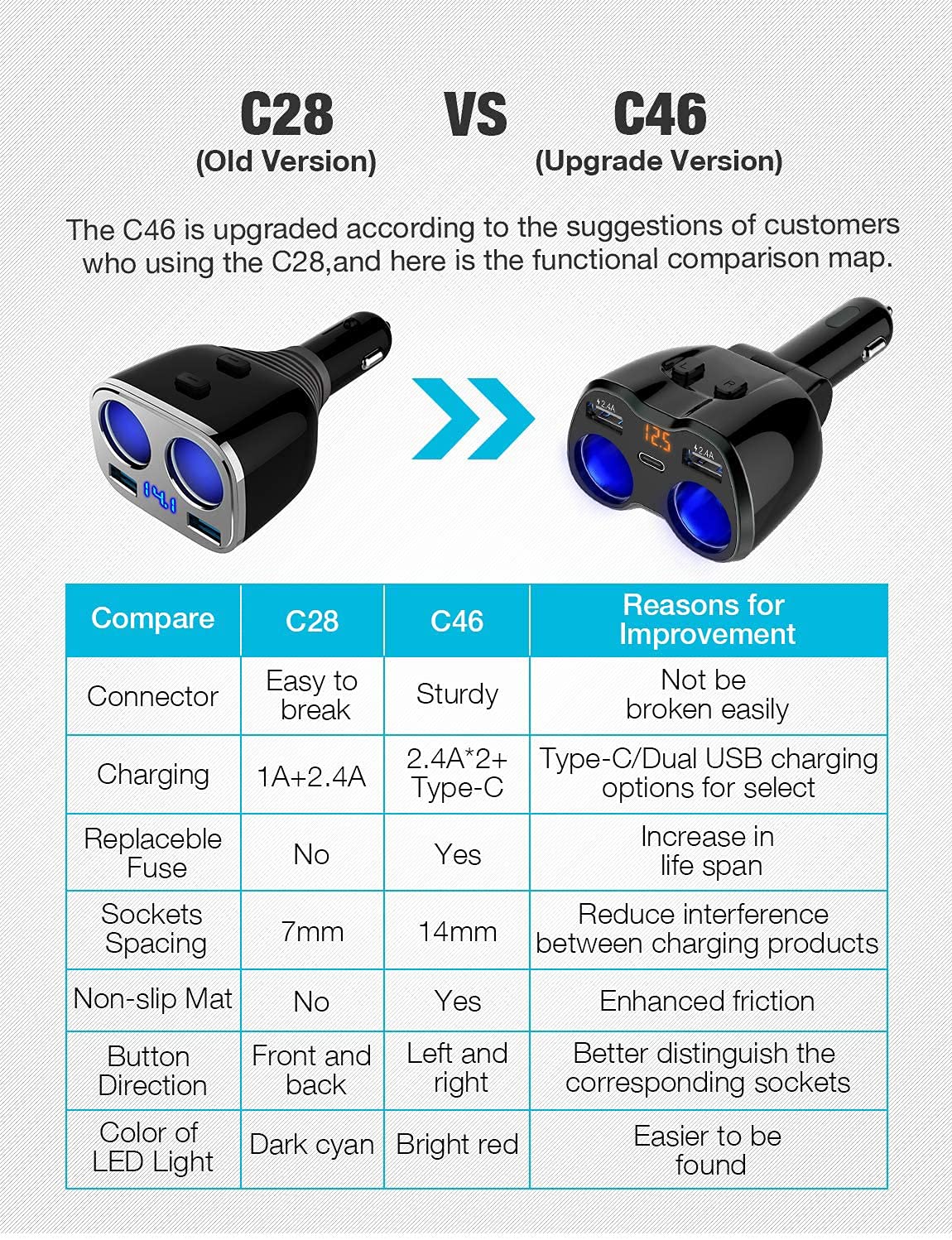 C28 (Old Version) VS C46 (Upgrade Version)

The C46 is upgraded according to the suggestions of customers who using the C28,and here is the functional comparison map.

14.1

2.4A

12.5

2.4A

L

R

| Compare | C28 | C46 | Reasons for Improvement |
|---|---|---|---|
| Connector | Easy to break | Sturdy | Not be broken easily |
| Charging | 1A+2.4A | 2.4A*2+ Type-C | Type-C/Dual USB charging options for select |
| Replaceble Fuse | No | Yes | Increase in life span |
| Sockets Spacing | 7mm | 14mm | Reduce interference between charging products |
| Non-slip Mat | No | Yes | Enhanced friction |
| Button Direction | Front and back | Left and right | Better distinguish the corresponding sockets |
| Color of LED Light | Dark cyan | Bright red | Easier to be found |